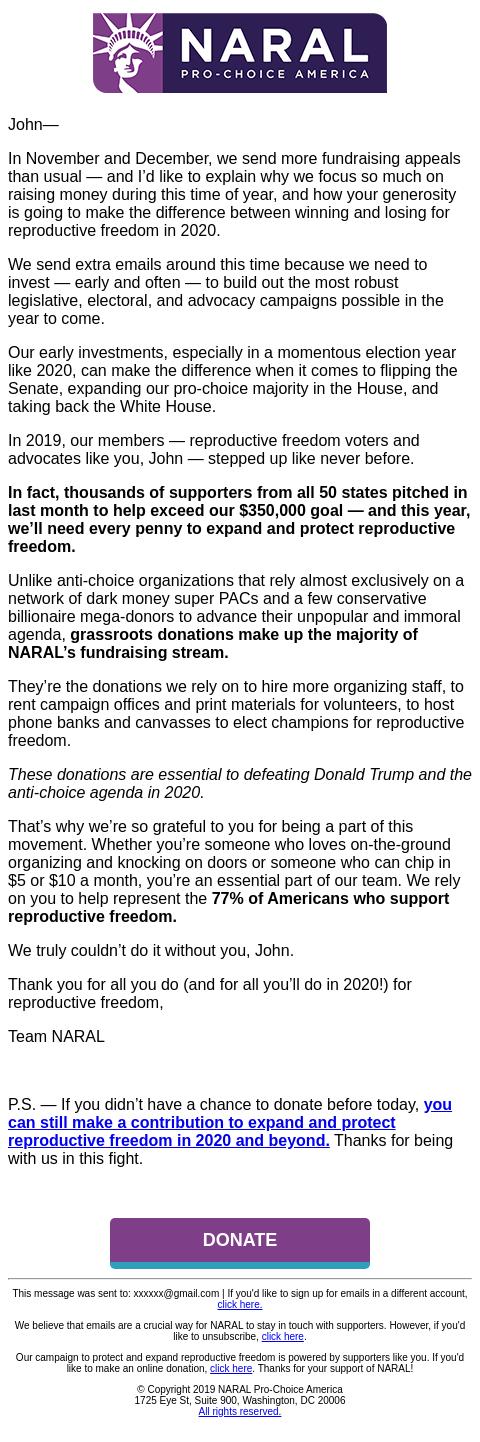 NARAL
PRO-CHOICE AMERICA

John—

In November and December, we send more fundraising appeals than usual — and I'd like to explain why we focus so much on raising money during this time of year, and how your generosity is going to make the difference between winning and losing for reproductive freedom in 2020.

We send extra emails around this time because we need to invest — early and often — to build out the most robust legislative, electoral, and advocacy campaigns possible in the year to come.

Our early investments, especially in a momentous election year like 2020, can make the difference when it comes to flipping the Senate, expanding our pro-choice majority in the House, and taking back the White House.

In 2019, our members — reproductive freedom voters and advocates like you, John — stepped up like never before.

In fact, thousands of supporters from all 50 states pitched in last month to help exceed our $350,000 goal — and this year, we'll need every penny to expand and protect reproductive freedom.

Unlike anti-choice organizations that rely almost exclusively on a network of dark money super PACs and a few conservative billionaire mega-donors to advance their unpopular and immoral agenda, grassroots donations make up the majority of NARAL's fundraising stream.

They're the donations we rely on to hire more organizing staff, to rent campaign offices and print materials for volunteers, to host phone banks and canvasses to elect champions for reproductive freedom.

These donations are essential to defeating Donald Trump and the anti-choice agenda in 2020.

That's why we're so grateful to you for being a part of this movement. Whether you're someone who loves on-the-ground organizing and knocking on doors or someone who can chip in $5 or $10 a month, you're an essential part of our team. We rely on you to help represent the 77% of Americans who support reproductive freedom.

We truly couldn't do it without you, John.

Thank you for all you do (and for all you'll do in 2020!) for reproductive freedom,

Team NARAL

P.S. — If you didn't have a chance to donate before today, you can still make a contribution to expand and protect reproductive freedom in 2020 and beyond. Thanks for being with us in this fight.

DONATE

This message was sent to: xxxxxx@gmail.com | If you'd like to sign up for emails in a different account, click here.

We believe that emails are a crucial way for NARAL to stay in touch with supporters. However, if you'd like to unsubscribe, click here.

Our campaign to protect and expand reproductive freedom is powered by supporters like you. If you'd like to make an online donation, click here. Thanks for your support of NARAL!

© Copyright 2019 NARAL Pro-Choice America
1725 Eye St, Suite 900, Washington, DC 20006
All rights reserved.